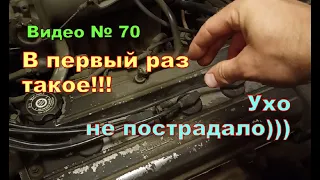 Видео № 70

В первый раз такое!!!

Ухо не пострадало)))